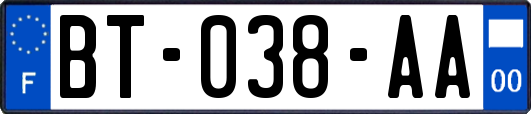 F

BT-038-AA

00